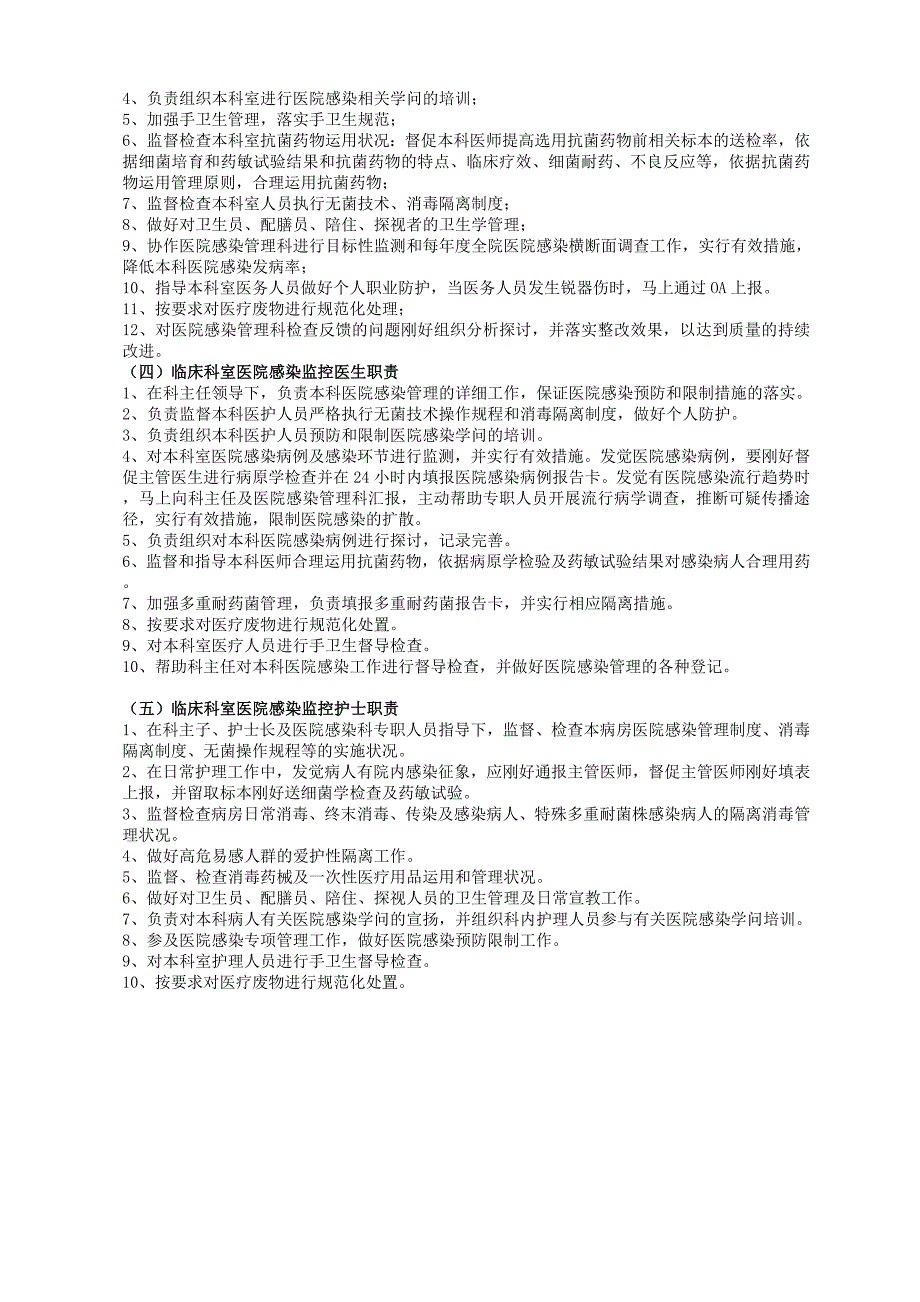 4、负责组织本科室进行医院感染相关学问的培训；
5、加强手卫生管理，落实手卫生规范；
6、监督检查本科室抗菌药物运用状况：督促本科医师提高选用抗菌药物前相关标本的送检率，依据细菌培育和药敏试验结果和抗菌药物的特点、临床疗效、细菌耐药、不良反应等，依据抗菌药物运用管理原则，合理运用抗菌药物；
7、监督检查本科室人员执行无菌技术、消毒隔离制度；
8、做好对卫生员、配膳员、陪住、探视者的卫生学管理；
9、协作医院感染管理科进行目标性监测和每年度全院医院感染横断面调查工作，实行有效措施，降低本科医院感染发病率；
10、指导本科室医务人员做好个人职业防护，当医务人员发生锐器伤时，马上通过OA上报。
11、按要求对医疗废物进行规范化处理；
12、对医院感染管理科检查反馈的问题刚好组织分析探讨，并落实整改效果，以达到质量的持续改进。
（四）临床科室医院感染监控医生职责
1、在科主任领导下，负责本科医院感染管理的详细工作，保证医院感染预防和限制措施的落实。
2、负责监督本科医护人员严格执行无菌技术操作规程和消毒隔离制度，做好个人防护。
3、负责组织本科医护人员预防和限制医院感染学问的培训。
4、对本科室医院感染病例及感染环节进行监测，并实行有效措施。发觉医院感染病例，要刚好督促主管医生进行病原学检查并在24小时内填报医院感染病例报告卡。发觉有医院感染流行趋势时，马上向科主任及医院感染管理科汇报，主动帮助专职人员开展流行病学调查，推断可疑传播途径，实行有效措施，限制医院感染的扩散。
5、负责组织对本科医院感染病例进行探讨，记录完善。
6、监督和指导本科医师合理运用抗菌药物，依据病原学检验及药敏试验结果对感染病人合理用药。
7、加强多重耐药菌管理，负责填报多重耐药菌报告卡，并实行相应隔离措施。
8、按要求对医疗废物进行规范化处置。
9、对本科室医疗人员进行手卫生督导检查。
10、帮助科主任对本科医院感染工作进行督导检查，并做好医院感染管理的各种登记。

（五）临床科室医院感染监控护士职责
1、在科主子、护士长及医院感染科专职人员指导下，监督、检查本病房医院感染管理制度、消毒隔离制度、无菌操作规程等的实施状况。
2、在日常护理工作中，发觉病人有院内感染征象，应刚好通报主管医师，督促主管医师刚好填表上报，并留取标本刚好送细菌学检查及药敏试验。
3、监督检查病房日常消毒、终末消毒、传染及感染病人、特殊多重耐菌株感染病人的隔离消毒管理状况。
4、做好高危易感人群的爱护性隔离工作。
5、监督、检查消毒药械及一次性医疗用品运用和管理状况。
6、做好对卫生员、配膳员、陪住、探视人员的卫生管理及日常宣教工作。
7、负责对本科病人有关医院感染学问的宣扬，并组织科内护理人员参与有关医院感染学问培训。
8、参及医院感染专项管理工作，做好医院感染预防限制工作。
9、对本科室护理人员进行手卫生督导检查。
10、按要求对医疗废物进行规范化处置。